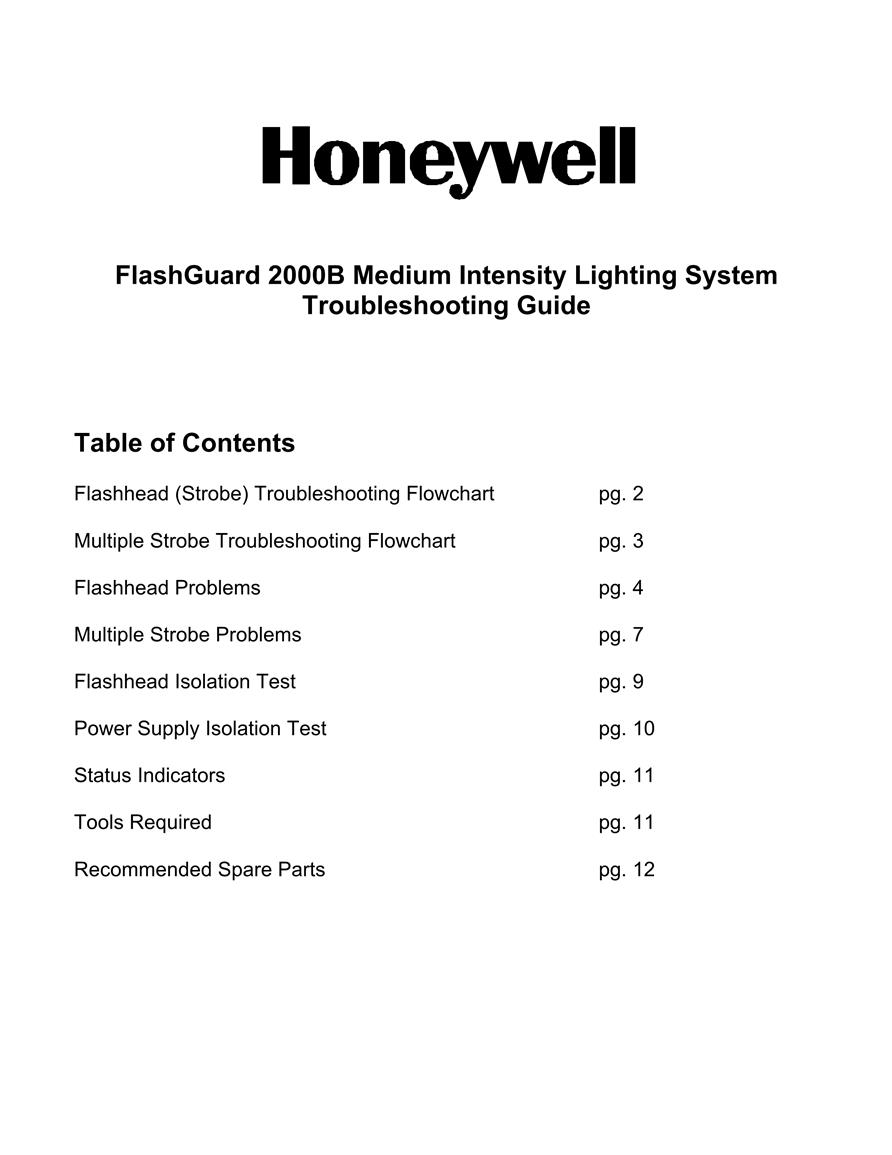 Honeywell

FlashGuard 2000B Medium Intensity Lighting System
Troubleshooting Guide

Table of Contents

Flashhead (Strobe) Troubleshooting Flowchart pg. 2

Multiple Strobe Troubleshooting Flowchart pg. 3

Flashhead Problems pg. 4

Multiple Strobe Problems pg. 7

Flashhead Isolation Test pg. 9

Power Supply Isolation Test pg. 10

Status Indicators pg. 11

Tools Required pg. 11

Recommended Spare Parts pg. 12